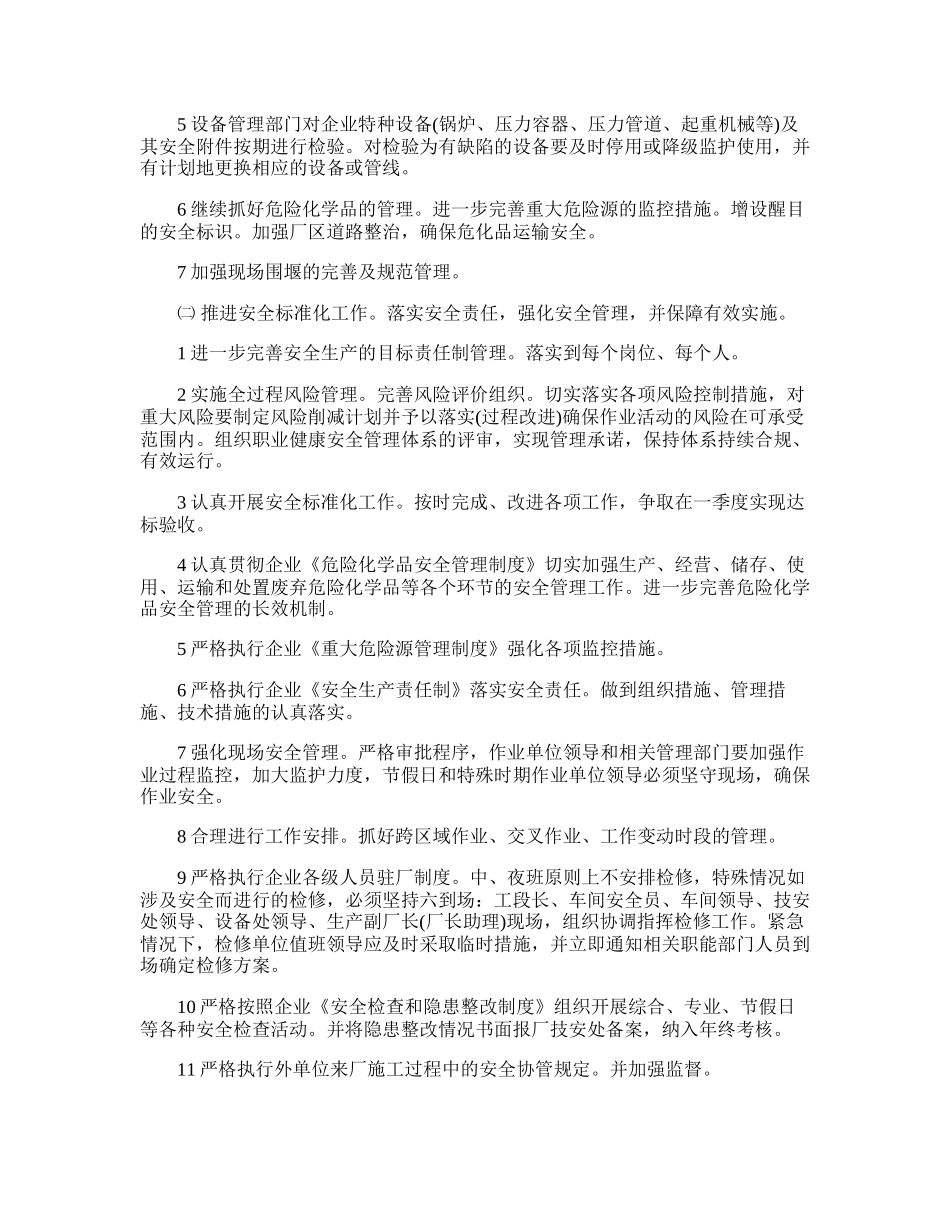 5 设备管理部门对企业特种设备(锅炉、压力容器、压力管道、起重机械等)及其安全附件按期进行检验。对检验为有缺陷的设备要及时停用或降级监护使用，并有计划地更换相应的设备或管线。

6 继续抓好危险化学品的管理。进一步完善重大危险源的监控措施。增设醒目的安全标识。加强厂区道路整治，确保危化品运输安全。

7 加强现场围堰的完善及规范管理。

㈡ 推进安全标准化工作。落实安全责任，强化安全管理，并保障有效实施。

1 进一步完善安全生产的目标责任制管理。落实到每个岗位、每个人。

2 实施全过程风险管理。完善风险评价组织。切实落实各项风险控制措施，对重大风险要制定风险削减计划并予以落实(过程改进)确保作业活动的风险在可承受范围内。组织职业健康安全管理体系的评审，实现管理承诺，保持体系持续合规、有效运行。

3 认真开展安全标准化工作。按时完成、改进各项工作，争取在一季度实现达标验收。

4 认真贯彻企业《危险化学品安全管理制度》切实加强生产、经营、储存、使用、运输和处置废弃危险化学品等各个环节的安全管理工作。进一步完善危险化学品安全管理的长效机制。

5 严格执行企业《重大危险源管理制度》强化各项监控措施。

6 严格执行企业《安全生产责任制》落实安全责任。做到组织措施、管理措施、技术措施的认真落实。

7 强化现场安全管理。严格审批程序，作业单位领导和相关管理部门要加强作业过程监控，加大监护力度，节假日和特殊时期作业单位领导必须坚守现场，确保作业安全。

8 合理进行工作安排。抓好跨区域作业、交叉作业、工作变动时段的管理。

9 严格执行企业各级人员驻厂制度。中、夜班原则上不安排检修，特殊情况如涉及安全而进行的检修，必须坚持六到场：工段长、车间安全员、车间领导、技安处领导、设备处领导、生产副厂长(厂长助理)现场，组织协调指挥检修工作。紧急情况下，检修单位值班领导应及时采取临时措施，并立即通知相关职能部门人员到场确定检修方案。

10 严格按照企业《安全检查和隐患整改制度》组织开展综合、专业、节假日等各种安全检查活动。并将隐患整改情况书面报厂技安处备案，纳入年终考核。

11 严格执行外单位来厂施工过程中的安全协管规定。并加强监督。